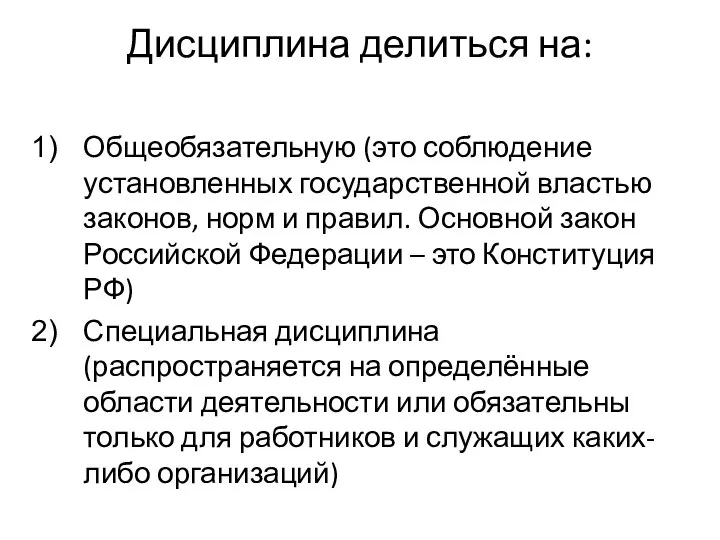 Дисциплина делиться на:

1) Общеобязательную (это соблюдение установленных государственной властью законов, норм и правил. Основной закон Российской Федерации – это Конституция РФ)

2) Специальная дисциплина (распространяется на определённые области деятельности или обязательны только для работников и служащих каких-либо организаций)